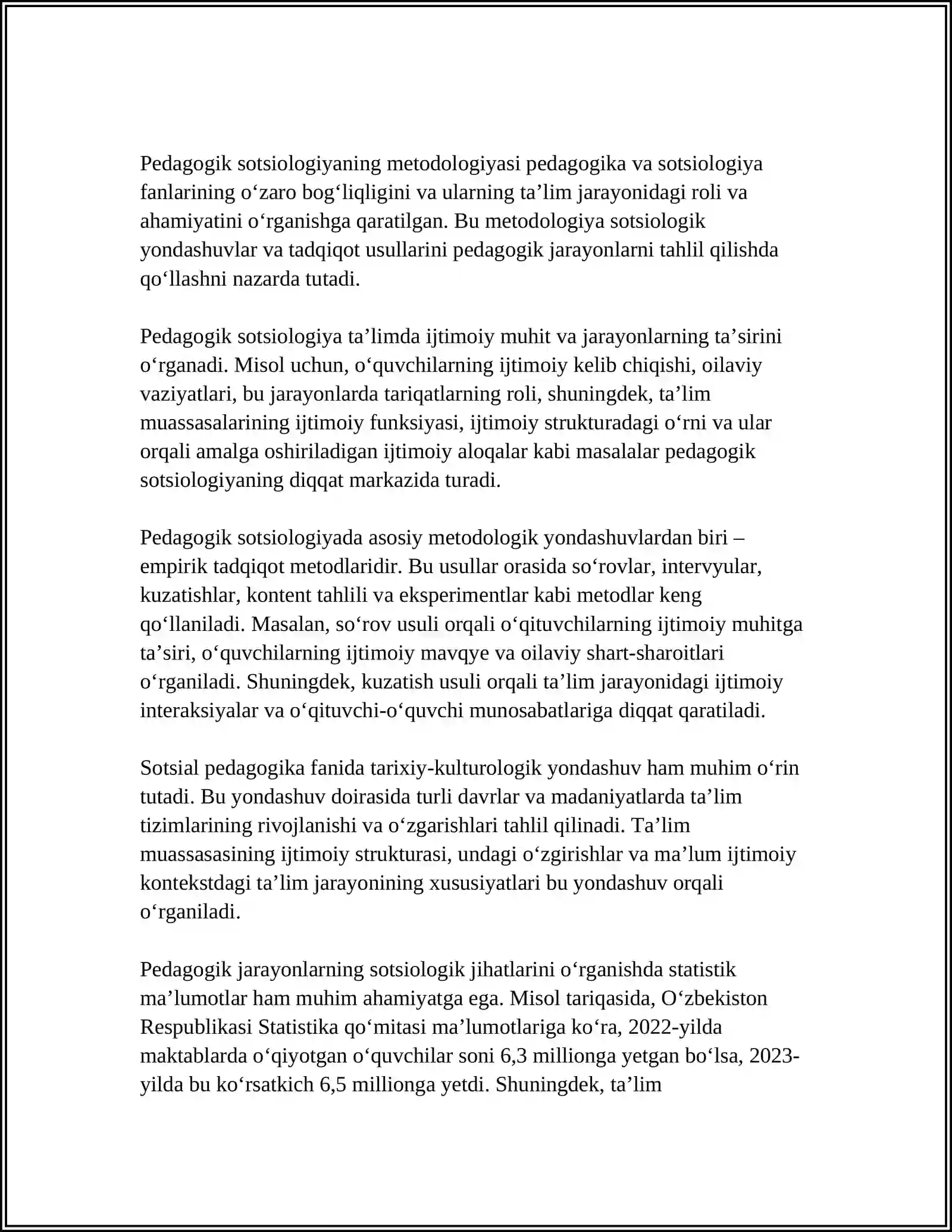 Pedagogik sotsiologiyaning metodologiyasi pedagogika va sotsiologiya fanlarining o'zaro bog'liqligini va ularning ta'lim jarayonidagi roli va ahamiyatini o'rganishga qaratilgan. Bu metodologiya sotsiologik yondashuvlar va tadqiqot usullarini pedagogik jarayonlarni tahlil qilishda qo'llashni nazarda tutadi.

Pedagogik sotsiologiya ta'limda ijtimoiy muhit va jarayonlarning ta'sirini o'rganadi. Misol uchun, o'quvchilarning ijtimoiy kelib chiqishi, oilaviy vaziyatlari, bu jarayonlarda tariqatlarning roli, shuningdek, ta'lim muassasalarining ijtimoiy funksiyasi, ijtimoiy strukturadagi o'rni va ular orqali amalga oshiriladigan ijtimoiy aloqalar kabi masalalar pedagogik sotsiologiyaning diqqat markazida turadi.

Pedagogik sotsiologiyada asosiy metodologik yondashuvlardan biri – empirik tadqiqot metodlaridir. Bu usullar orasida so'rovlar, intervyular, kuzatishlar, kontent tahlili va eksperimentlar kabi metodlar keng qo'llaniladi. Masalan, so'rov usuli orqali o'qituvchilarning ijtimoiy muhitga ta'siri, o'quvchilarning ijtimoiy mavqye va oilaviy shart-sharoitlari o'rganiladi. Shuningdek, kuzatish usuli orqali ta'lim jarayonidagi ijtimoiy interaksiyalar va o'qituvchi-o'quvchi munosabatlariga diqqat qaratiladi.

Sotsial pedagogika fanida tarixiy-kulturologik yondashuv ham muhim o'rin tutadi. Bu yondashuv doirasida turli davrlar va madaniyatlarda ta'lim tizimlarining rivojlanishi va o'zgarishlari tahlil qilinadi. Ta'lim muassasasining ijtimoiy strukturasi, undagi o'zgirishlar va ma'lum ijtimoiy kontekstdagi ta'lim jarayonining xususiyatlari bu yondashuv orqali o'rganiladi.

Pedagogik jarayonlarning sotsiologik jihatlarini o'rganishda statistik ma'lumotlar ham muhim ahamiyatga ega. Misol tariqasida, O'zbekiston Respublikasi Statistika qo'mitasi ma'lumotlariga ko'ra, 2022-yilda maktablarda o'qiyotgan o'quvchilar soni 6,3 millionga yetgan bo'lsa, 2023-yilda bu ko'rsatkich 6,5 millionga yetdi. Shuningdek, ta'lim